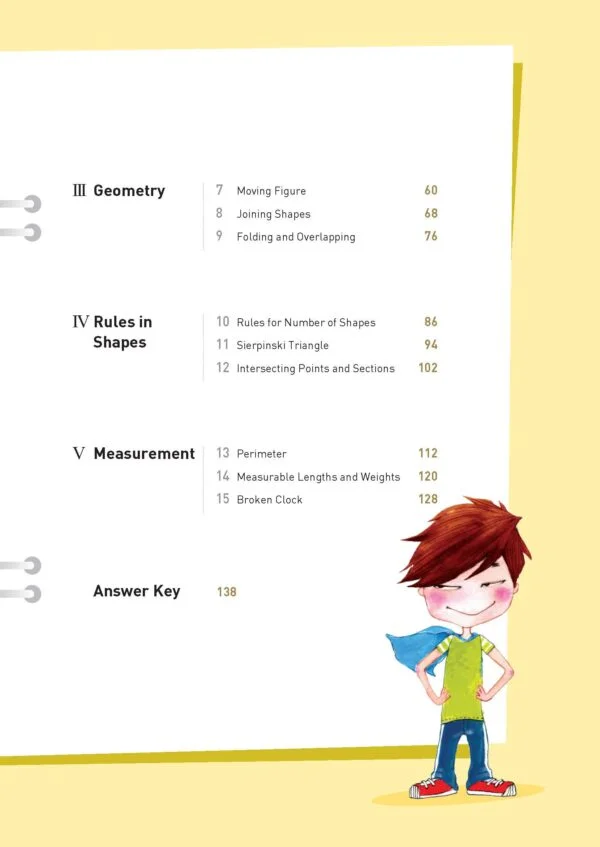 III Geometry

7 Moving Figure 60
8 Joining Shapes 68
9 Folding and Overlapping 76

IV Rules in Shapes

10 Rules for Number of Shapes 86
11 Sierpinski Triangle 94
12 Intersecting Points and Sections 102

V Measurement

13 Perimeter 112
14 Measurable Lengths and Weights 120
15 Broken Clock 128

Answer Key 138